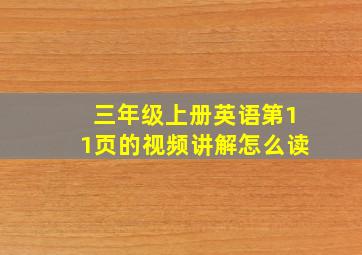 三年级上册英语第11页的视频讲解怎么读